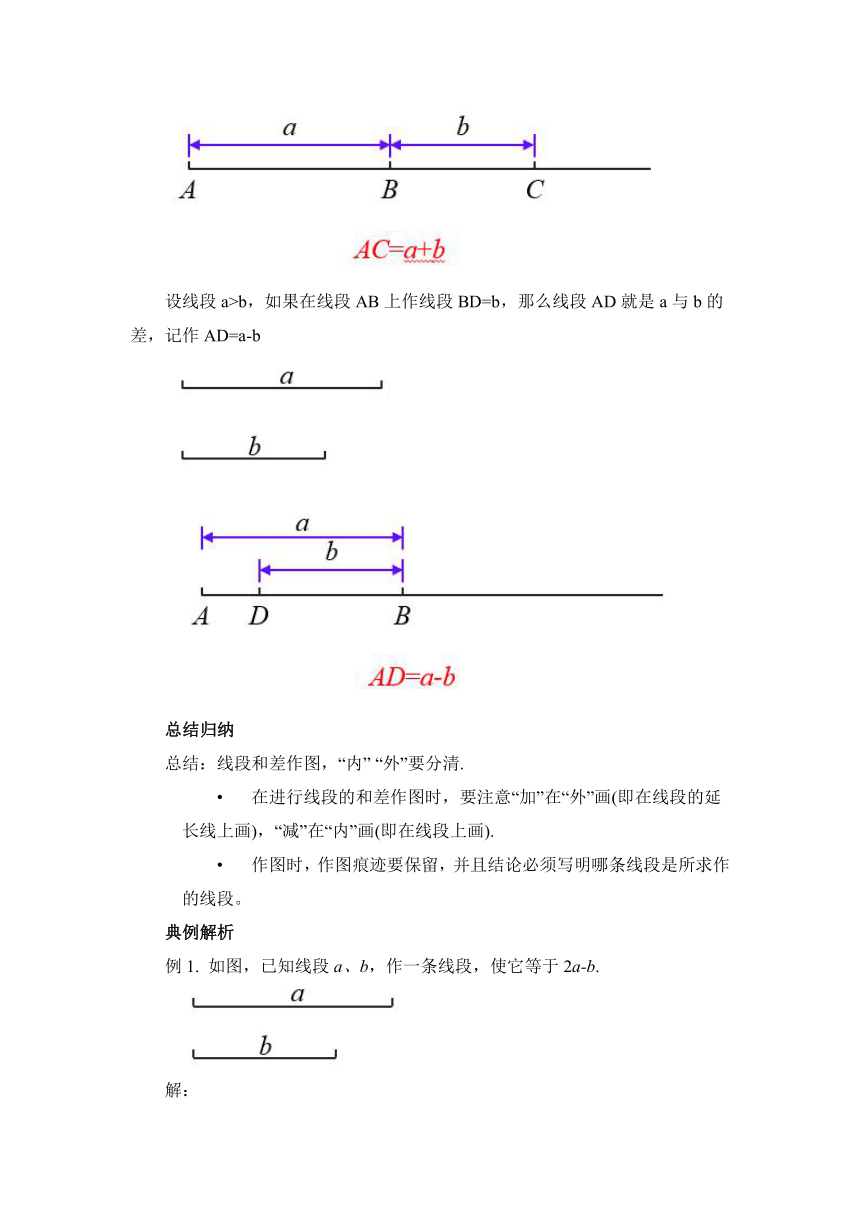 $a$ $b$

$A$ $B$ $C$

$AC=a+b$

设线段 a>b，如果在线段 AB 上作线段 BD=b，那么线段 AD 就是 a 与 b 的差，记作 AD=a-b

$a$

$b$

$a$ $b$

$A$ $D$ $B$

$AD=a-b$

总结归纳

总结：线段和差作图，“内” “外”要分清.

• 在进行线段的和差作图时，要注意“加”在“外”画(即在线段的延长线上画)，“减”在“内”画(即在线段上画).

• 作图时，作图痕迹要保留，并且结论必须写明哪条线段是所求作的线段。

典例解析

例 1. 如图，已知线段 $a$、$b$，作一条线段，使它等于 $2a$-$b$.

$a$

$b$

解：